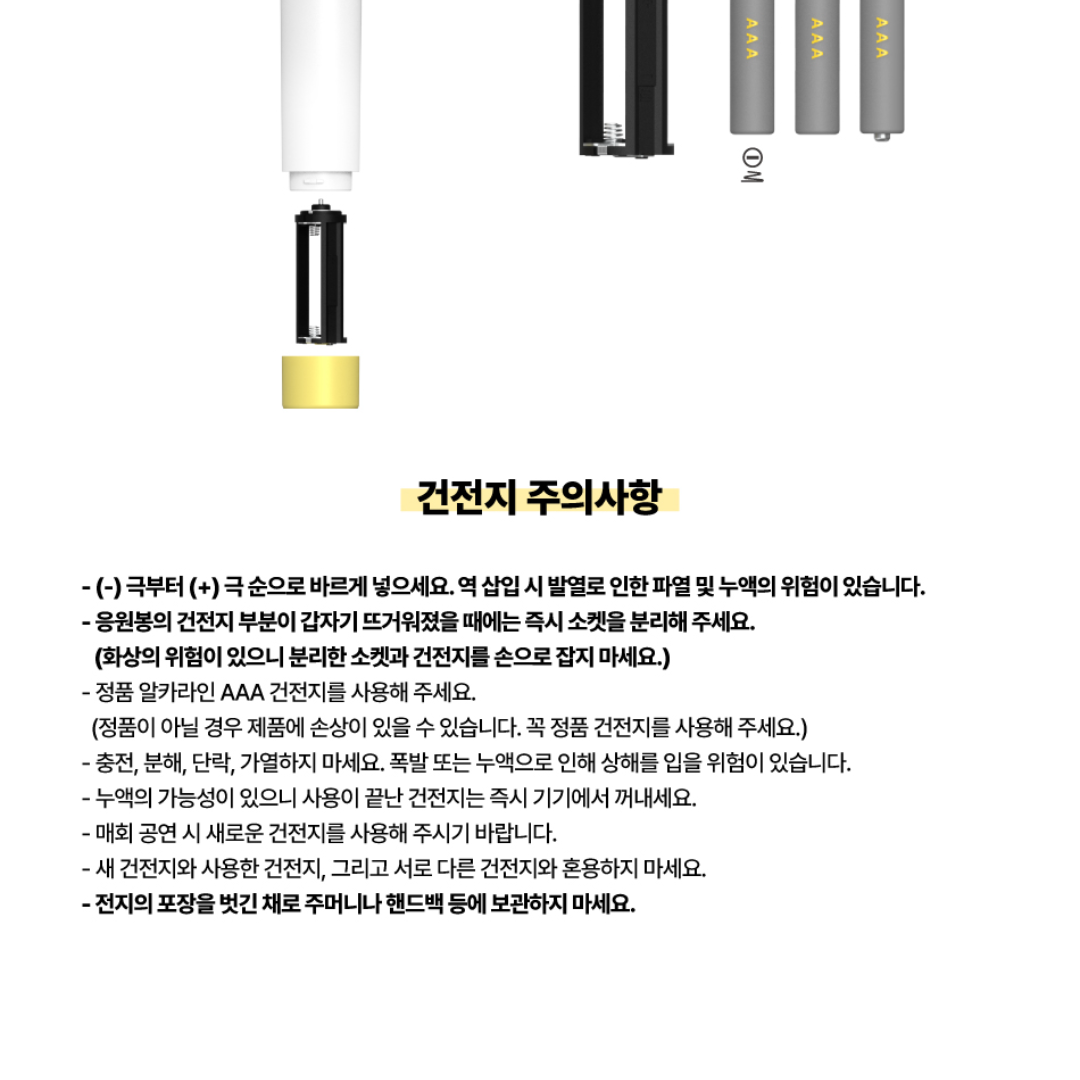 AAA

AAA

AAA

건전지 주의사항

- (-) 극부터 (+) 극 순으로 바르게 넣으세요. 역 삽입 시 발열로 인한 파열 및 누액의 위험이 있습니다.
- 응원봉의 건전지 부분이 갑자기 뜨거워졌을 때에는 즉시 소켓을 분리해 주세요.
(화상의 위험이 있으니 분리한 소켓과 건전지를 손으로 잡지 마세요.)
- 정품 알카라인 AAA 건전지를 사용해 주세요.
(정품이 아닐 경우 제품에 손상이 있을 수 있습니다. 꼭 정품 건전지를 사용해 주세요.)
- 충전, 분해, 단락, 가열하지 마세요. 폭발 또는 누액으로 인해 상해를 입을 위험이 있습니다.
- 누액의 가능성이 있으니 사용이 끝난 건전지는 즉시 기기에서 꺼내세요.
- 매회 공연 시 새로운 건전지를 사용해 주시기 바랍니다.
- 새 건전지와 사용한 건전지, 그리고 서로 다른 건전지와 혼용하지 마세요.
- 전지의 포장을 벗긴 채로 주머니나 핸드백 등에 보관하지 마세요.